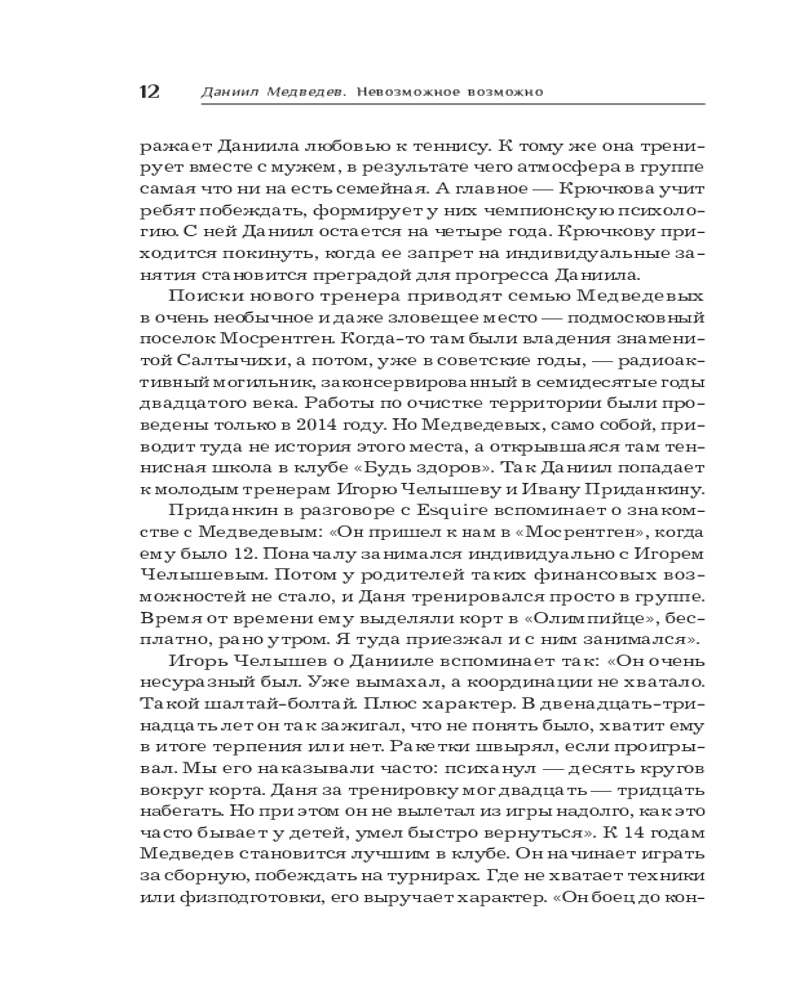 12 Даниил Медведев. Невозможное возможно

ражает Даниила любовью к теннису. К тому же она тренирует вместе с мужем, в результате чего атмосфера в группе самая что ни на есть семейная. А главное — Крючкова учит ребят побеждать, формирует у них чемпионскую психологию. С ней Даниил остается на четыре года. Крючкову приходится покинуть, когда ее запрет на индивидуальные занятия становится преградой для прогресса Даниила.

Поиски нового тренера приводят семью Медведевых в очень необычное и даже зловещее место — подмосковный поселок Мосрентген. Когда-то там были владения знаменитой Салтычихи, а потом, уже в советские годы, — радиоактивный могильник, законсервированный в семидесятые годы двадцатого века. Работы по очистке территории были проведены только в 2014 году. Но Медведевых, само собой, приводит туда не история этого места, а открывшаяся там теннисная школа в клубе «Будь здоров». Так Даниил попадает к молодым тренерам Игорю Челышеву и Ивану Приданкину.

Приданкин в разговоре с Esquire вспоминает о знакомстве с Медведевым: «Он пришел к нам в «Мосрентген», когда ему было 12. Поначалу занимался индивидуально с Игорем Челышевым. Потом у родителей таких финансовых возможностей не стало, и Даня тренировался просто в группе. Время от времени ему выделяли корт в «Олимпийце», бесплатно, рано утром. Я туда приезжал и с ним занимался».

Игорь Челышев о Данииле вспоминает так: «Он очень несуразный был. Уже вымахал, а координации не хватало. Такой шалтай-болтай. Плюс характер. В двенадцать-тринадцать лет он так зажигал, что не понять было, хватит ему в итоге терпения или нет. Ракетки швырял, если проигрывал. Мы его наказывали часто: психанул — десять кругов вокруг корта. Даня за тренировку мог двадцать — тридцать набегать. Но при этом он не вылетал из игры надолго, как это часто бывает у детей, умел быстро вернуться». К 14 годам Медведев становится лучшим в клубе. Он начинает играть за сборную, побеждать на турнирах. Где не хватает техники или физподготовки, его выручает характер. «Он боец до кон-